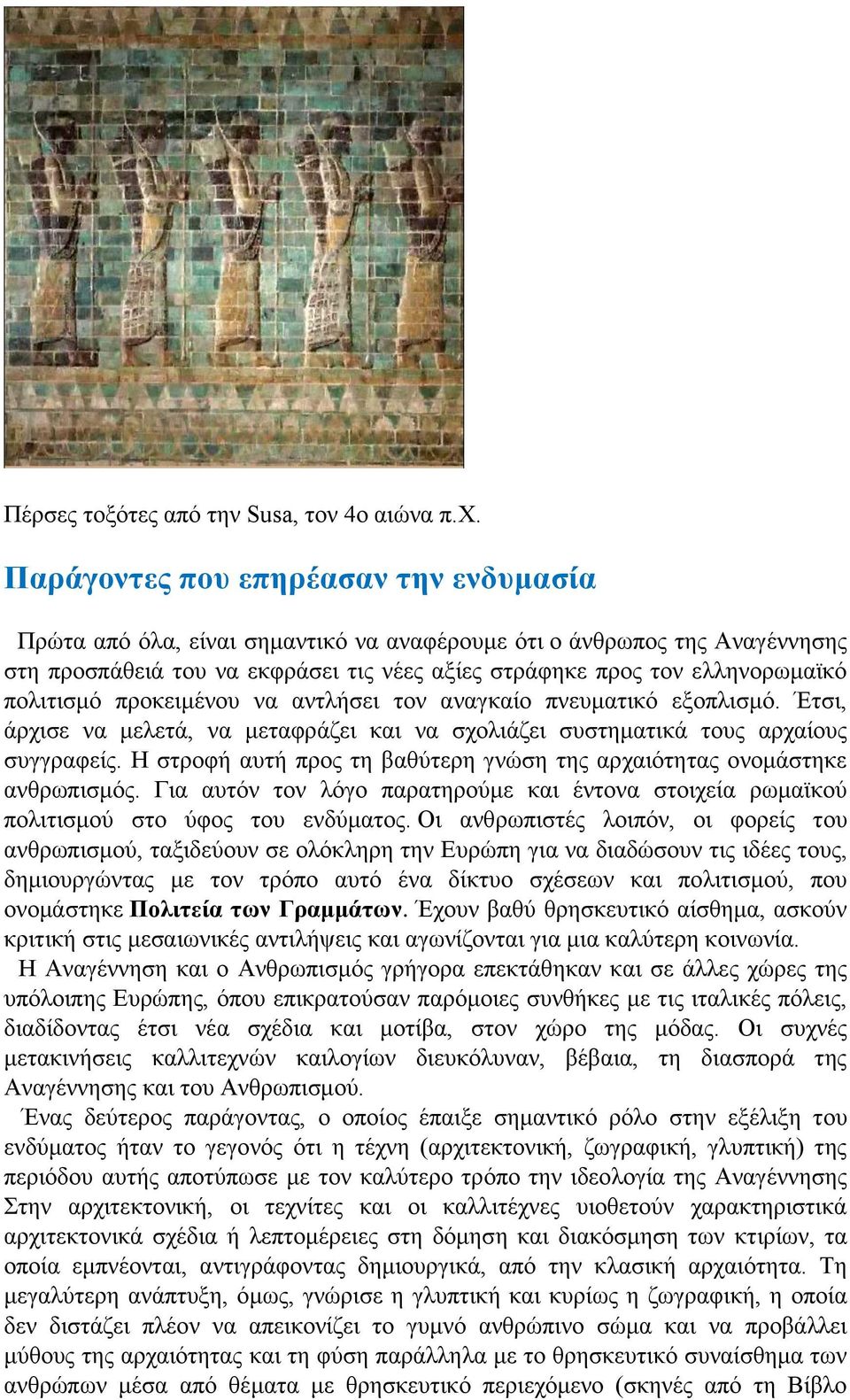 Πέρσες τοξότες από την Susa, τον 4ο αιώνα π.Χ.

Παράγοντες που επηρέασαν την ενδυμασία

Πρώτα από όλα, είναι σημαντικό να αναφέρουμε ότι ο άνθρωπος της Αναγέννησης στη προσπάθειά του να εκφράσει τις νέες αξίες στράφηκε προς τον ελληνορωμαϊκό πολιτισμό προκειμένου να αντλήσει τον αναγκαίο πνευματικό εξοπλισμό. Έτσι, άρχισε να μελετά, να μεταφράζει και να σχολιάζει συστηματικά τους αρχαίους συγγραφείς. Η στροφή αυτή προς τη βαθύτερη γνώση της αρχαιότητας ονομάστηκε ανθρωπισμός. Για αυτόν τον λόγο παρατηρούμε και έντονα στοιχεία ρωμαϊκού πολιτισμού στο ύφος του ενδύματος. Οι ανθρωπιστές λοιπόν, οι φορείς του ανθρωπισμού, ταξιδεύουν σε ολόκληρη την Ευρώπη για να διαδώσουν τις ιδέες τους, δημιουργώντας με τον τρόπο αυτό ένα δίκτυο σχέσεων και πολιτισμού, που ονομάστηκε Πολιτεία των Γραμμάτων. Έχουν βαθύ θρησκευτικό αίσθημα, ασκούν κριτική στις μεσαιωνικές αντιλήψεις και αγωνίζονται για μια καλύτερη κοινωνία.
Η Αναγέννηση και ο Ανθρωπισμός γρήγορα επεκτάθηκαν και σε άλλες χώρες της υπόλοιπης Ευρώπης, όπου επικρατούσαν παρόμοιες συνθήκες με τις ιταλικές πόλεις, διαδίδοντας έτσι νέα σχέδια και μοτίβα, στον χώρο της μόδας. Οι συχνές μετακινήσεις καλλιτεχνών καιλογίων διευκόλυναν, βέβαια, τη διασπορά της Αναγέννησης και του Ανθρωπισμού.
Ένας δεύτερος παράγοντας, ο οποίος έπαιξε σημαντικό ρόλο στην εξέλιξη του ενδύματος ήταν το γεγονός ότι η τέχνη (αρχιτεκτονική, ζωγραφική, γλυπτική) της περιόδου αυτής αποτύπωσε με τον καλύτερο τρόπο την ιδεολογία της Αναγέννησης Στην αρχιτεκτονική, οι τεχνίτες και οι καλλιτέχνες υιοθετούν χαρακτηριστικά αρχιτεκτονικά σχέδια ή λεπτομέρειες στη δόμηση και διακόσμηση των κτιρίων, τα οποία εμπνέονται, αντιγράφοντας δημιουργικά, από την κλασική αρχαιότητα. Τη μεγαλύτερη ανάπτυξη, όμως, γνώρισε η γλυπτική και κυρίως η ζωγραφική, η οποία δεν διστάζει πλέον να απεικονίζει το γυμνό ανθρώπινο σώμα και να προβάλλει μύθους της αρχαιότητας και τη φύση παράλληλα με το θρησκευτικό συναίσθημα των ανθρώπων μέσα από θέματα με θρησκευτικό περιεχόμενο (σκηνές από τη Βίβλο